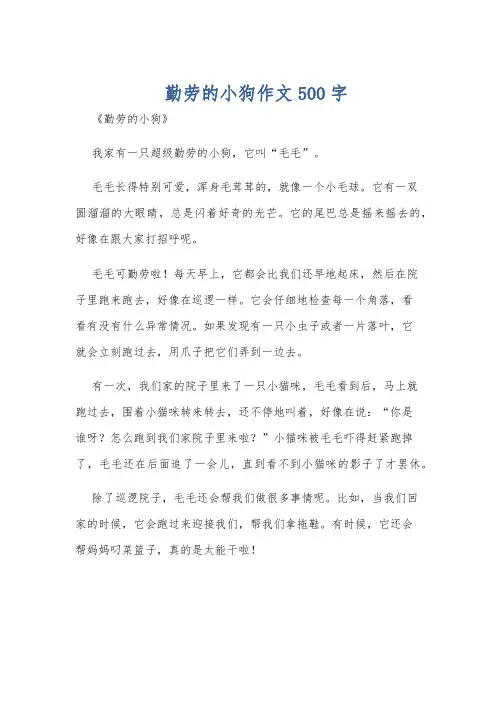 勤劳的小狗作文500字

《勤劳的小狗》

我家有一只超级勤劳的小狗，它叫“毛毛”。

毛毛长得特别可爱，浑身毛茸茸的，就像一个小毛球。它有一双圆溜溜的大眼睛，总是闪着好奇的光芒。它的尾巴总是摇来摇去的，好像在跟大家打招呼呢。

毛毛可勤劳啦！每天早上，它都会比我们还早地起床，然后在院子里跑来跑去，好像在巡逻一样。它会仔细地检查每一个角落，看看有没有什么异常情况。如果发现有一只小虫子或者一片落叶，它就会立刻跑过去，用爪子把它们弄到一边去。

有一次，我们家的院子里来了一只小猫咪，毛毛看到后，马上就跑过去，围着小猫咪转来转去，还不停地叫着，好像在说：“你是谁呀？怎么跑到我们家院子里来啦？”小猫咪被毛毛吓得赶紧跑掉了，毛毛还在后面追了一会儿，直到看不到小猫咪的影子了才罢休。

除了巡逻院子，毛毛还会帮我们做很多事情呢。比如，当我们回家的时候，它会跑过来迎接我们，帮我们拿拖鞋。有时候，它还会帮妈妈叼菜篮子，真的是太能干啦！